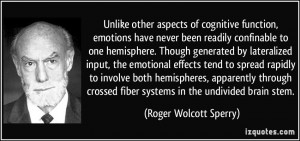 Unlike other aspects of cognitive function, emotions have never been readily confinable to one hemisphere. Though generated by lateralized input, the emotional effects tend to spread rapidly to involve both hemispheres, apparently through crossed fiber systems in the undivided brain stem.

(Roger Wolcott Sperry)

izquotes.com